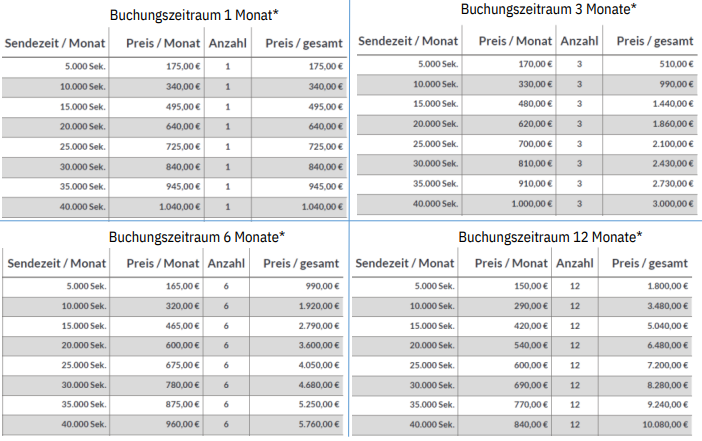 Buchungszeitraum 1 Monat*

| Sendezeit / Monat | Preis / Monat | Anzahl | Preis / gesamt |
|---|---|---|---|
| 5.000 Sek. | 175,00 € | 1 | 175,00 € |
| 10.000 Sek. | 340,00 € | 1 | 340,00 € |
| 15.000 Sek. | 495,00 € | 1 | 495,00 € |
| 20.000 Sek. | 640,00 € | 1 | 640,00 € |
| 25.000 Sek. | 725,00 € | 1 | 725,00 € |
| 30.000 Sek. | 840,00 € | 1 | 840,00 € |
| 35.000 Sek. | 945,00 € | 1 | 945,00 € |
| 40.000 Sek. | 1.040,00 € | 1 | 1.040,00 € |

Buchungszeitraum 3 Monate*

| Sendezeit / Monat | Preis / Monat | Anzahl | Preis / gesamt |
|---|---|---|---|
| 5.000 Sek. | 170,00 € | 3 | 510,00 € |
| 10.000 Sek. | 330,00 € | 3 | 990,00 € |
| 15.000 Sek. | 480,00 € | 3 | 1.440,00 € |
| 20.000 Sek. | 620,00 € | 3 | 1.860,00 € |
| 25.000 Sek. | 700,00 € | 3 | 2.100,00 € |
| 30.000 Sek. | 810,00 € | 3 | 2.430,00 € |
| 35.000 Sek. | 910,00 € | 3 | 2.730,00 € |
| 40.000 Sek. | 1.000,00 € | 3 | 3.000,00 € |

Buchungszeitraum 6 Monate*

| Sendezeit / Monat | Preis / Monat | Anzahl | Preis / gesamt |
|---|---|---|---|
| 5.000 Sek. | 165,00 € | 6 | 990,00 € |
| 10.000 Sek. | 320,00 € | 6 | 1.920,00 € |
| 15.000 Sek. | 465,00 € | 6 | 2.790,00 € |
| 20.000 Sek. | 600,00 € | 6 | 3.600,00 € |
| 25.000 Sek. | 675,00 € | 6 | 4.050,00 € |
| 30.000 Sek. | 780,00 € | 6 | 4.680,00 € |
| 35.000 Sek. | 875,00 € | 6 | 5.250,00 € |
| 40.000 Sek. | 960,00 € | 6 | 5.760,00 € |

Buchungszeitraum 12 Monate*

| Sendezeit / Monat | Preis / Monat | Anzahl | Preis / gesamt |
|---|---|---|---|
| 5.000 Sek. | 150,00 € | 12 | 1.800,00 € |
| 10.000 Sek. | 290,00 € | 12 | 3.480,00 € |
| 15.000 Sek. | 420,00 € | 12 | 5.040,00 € |
| 20.000 Sek. | 540,00 € | 12 | 6.480,00 € |
| 25.000 Sek. | 600,00 € | 12 | 7.200,00 € |
| 30.000 Sek. | 690,00 € | 12 | 8.280,00 € |
| 35.000 Sek. | 770,00 € | 12 | 9.240,00 € |
| 40.000 Sek. | 840,00 € | 12 | 10.080,00 € |